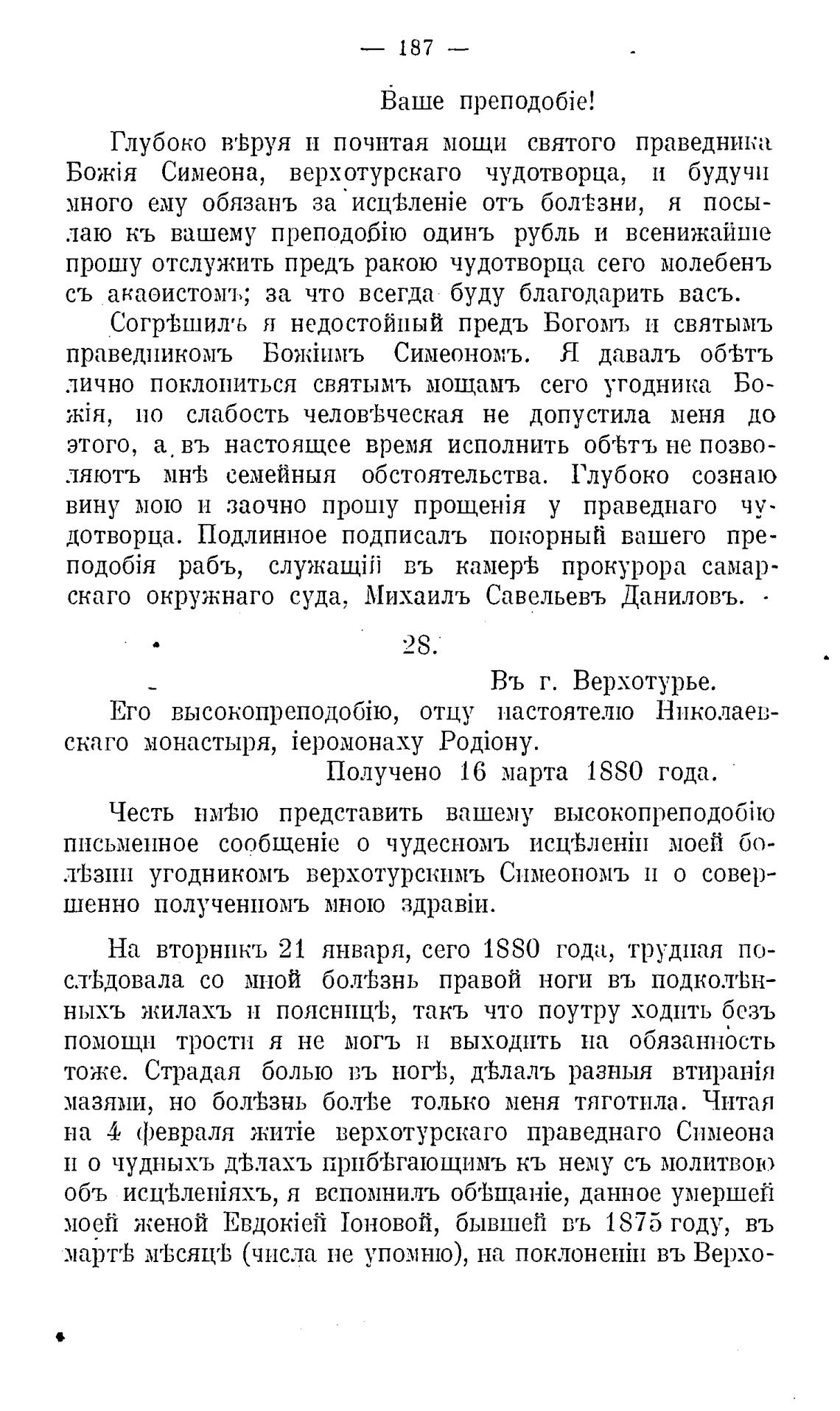 — 187 —

Ваше преподобіе!

Глубоко вѣруя и почитая мощи святого праведника Божія Симеона, верхотурскаго чудотворца, и будучи много ему обязанъ за исцѣленіе отъ болѣзни, я посылаю къ вашему преподобію одинъ рубль и всенижайше прошу отслужить предъ ракою чудотворца сего молебенъ съ акаѳистомъ; за что всегда буду благодарить васъ.

Согрѣшилъ я недостойный предъ Богомъ и святымъ праведникомъ Божіимъ Симеономъ. Я давалъ обѣтъ лично поклониться святымъ мощамъ сего угодника Божія, но слабость человѣческая не допустила меня до этого, а въ настоящее время исполнить обѣтъ не позволяютъ мнѣ семейныя обстоятельства. Глубоко сознаю вину мою и заочно прошу прощенія у праведнаго чудотворца. Подлинное подписалъ покорный вашего преподобія рабъ, служащій въ камерѣ прокурора самарскаго окружнаго суда, Михаилъ Савельевъ Даниловъ.

28.

Въ г. Верхотурье.

Его высокопреподобію, отцу настоятелю Николаевскаго монастыря, іеромонаху Родіону.

Получено 16 марта 1880 года.

Честь имѣю представить вашему высокопреподобію письменное сообщеніе о чудесномъ исцѣленіи моей болѣзни угодникомъ верхотурскимъ Симеономъ и о совершенно полученномъ мною здравіи.

На вторникъ 21 января, сего 1880 года, трудная послѣдовала со мной болѣзнь правой ноги въ подколѣнныхъ жилахъ и поясницѣ, такъ что поутру ходить безъ помощи трости я не могъ и выходить на обязанность тоже. Страдая болью въ ногѣ, дѣлалъ разныя втиранія мазями, но болѣзнь болѣе только меня тяготила. Читая на 4 февраля житіе верхотурскаго праведнаго Симеона и о чудныхъ дѣлахъ прибѣгающимъ къ нему съ молитвою объ исцѣленіяхъ, я вспомнилъ обѣщаніе, данное умершей моей женой Евдокіей Іоновой, бывшей въ 1875 году, въ мартѣ мѣсяцѣ (числа не упомню), на поклоненіи въ Верхо-